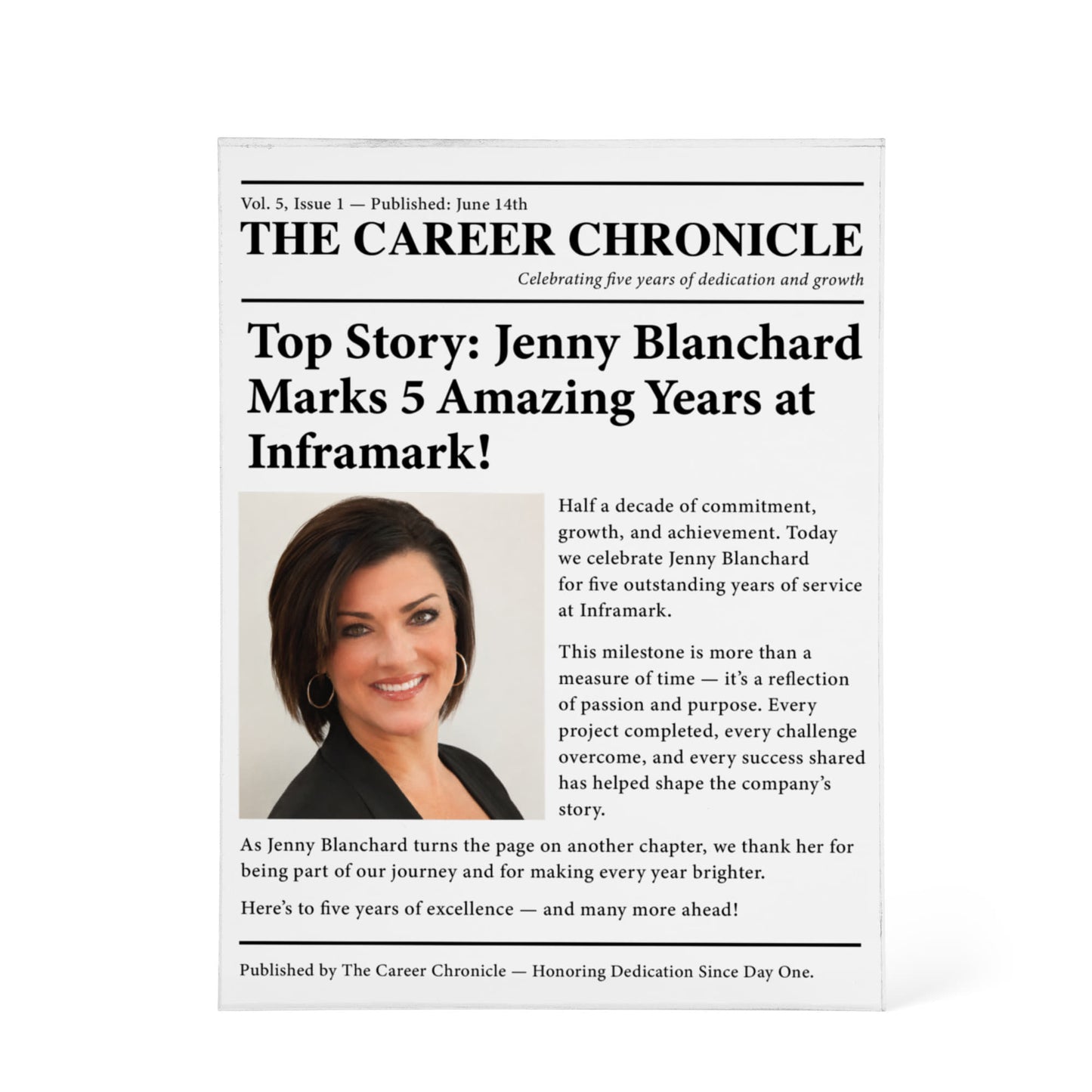 Vol. 5, Issue 1 — Published: June 14th

THE CAREER CHRONICLE

Celebrating five years of dedication and growth

Top Story: Jenny Blanchard Marks 5 Amazing Years at Inframark!

Half a decade of commitment, growth, and achievement. Today we celebrate Jenny Blanchard for five outstanding years of service at Inframark.

This milestone is more than a measure of time — it's a reflection of passion and purpose. Every project completed, every challenge overcome, and every success shared has helped shape the company's story.

As Jenny Blanchard turns the page on another chapter, we thank her for being part of our journey and for making every year brighter.

Here's to five years of excellence — and many more ahead!

Published by The Career Chronicle — Honoring Dedication Since Day One.